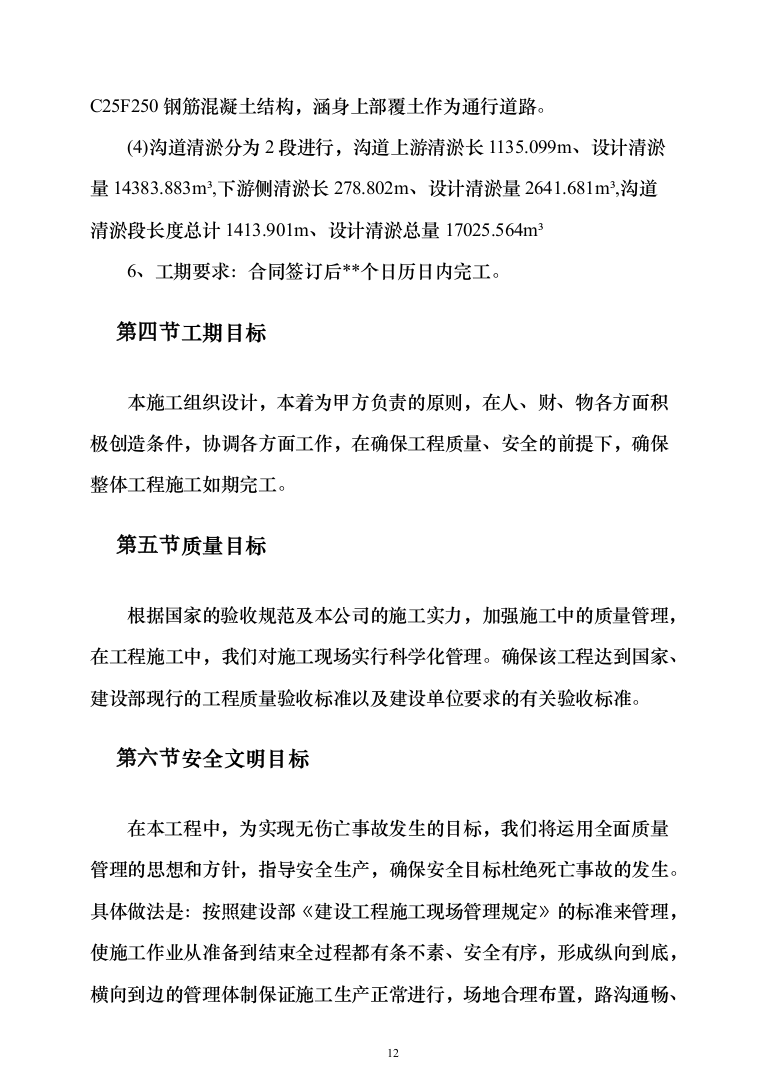 C25F250 钢筋混凝土结构，涵身上部覆土作为通行道路。

(4)沟道清淤分为 2 段进行，沟道上游清淤长 1135.099m、设计清淤量 14383.883m³,下游侧清淤长 278.802m、设计清淤量 2641.681m³,沟道清淤段长度总计 1413.901m、设计清淤总量 17025.564m³

6、工期要求：合同签订后**个日历日内完工。

第四节工期目标

本施工组织设计，本着为甲方负责的原则，在人、财、物各方面积极创造条件，协调各方面工作，在确保工程质量、安全的前提下，确保整体工程施工如期完工。

第五节质量目标

根据国家的验收规范及本公司的施工实力，加强施工中的质量管理，在工程施工中，我们对施工现场实行科学化管理。确保该工程达到国家、建设部现行的工程质量验收标准以及建设单位要求的有关验收标准。

第六节安全文明目标

在本工程中，为实现无伤亡事故发生的目标，我们将运用全面质量管理的思想和方针，指导安全生产，确保安全目标杜绝死亡事故的发生。具体做法是：按照建设部《建设工程施工现场管理规定》的标准来管理，使施工作业从准备到结束全过程都有条不紊、安全有序，形成纵向到底，横向到边的管理体制保证施工生产正常进行，场地合理布置，路沟通畅、

12